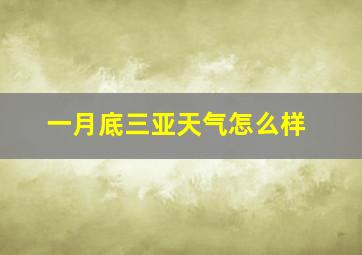 一月底三亚天气怎么样